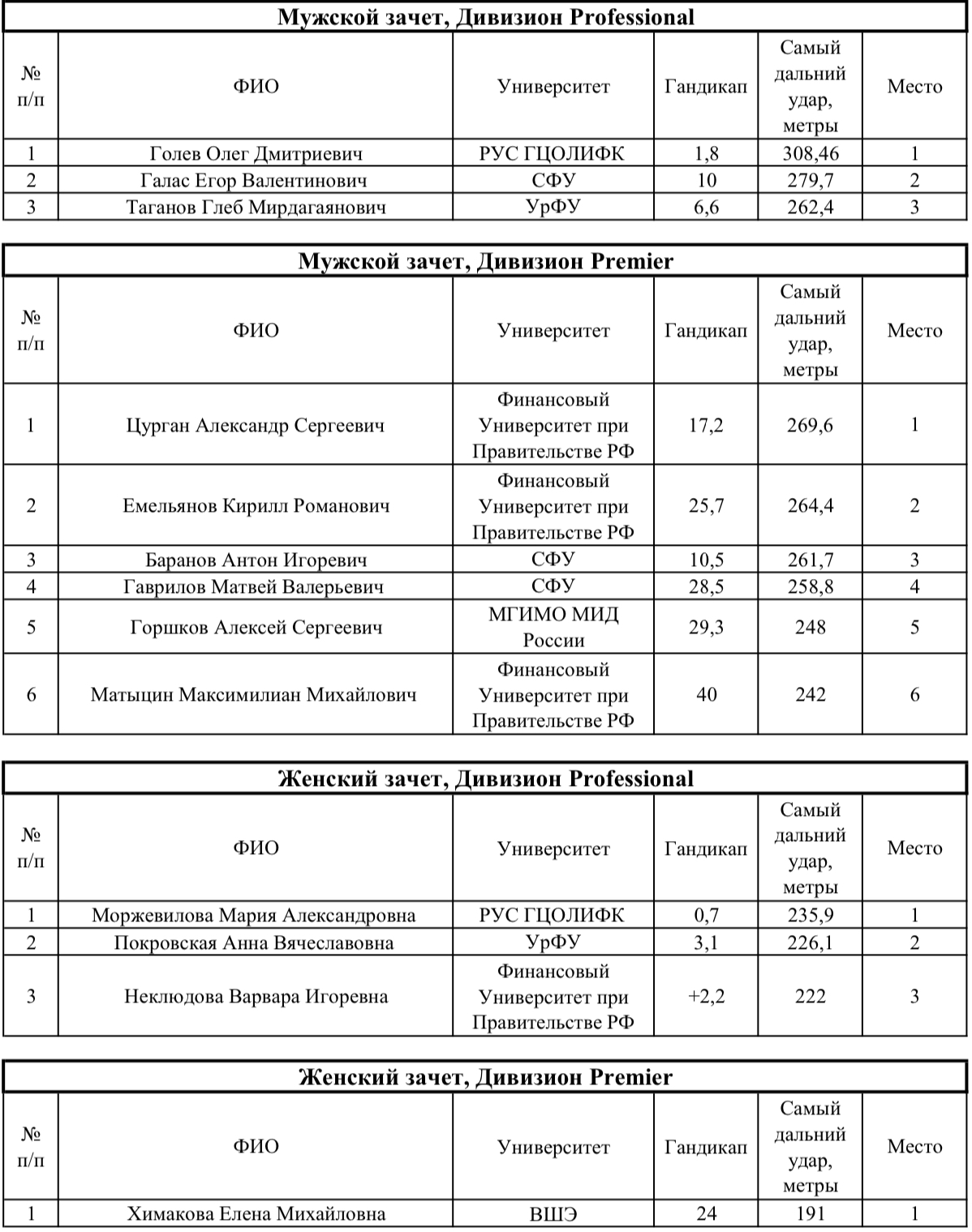 Мужской зачет, Дивизион Professional

| № п/п | ФИО | Университет | Гандикап | Самый дальний удар, метры | Место |
|---|---|---|---|---|---|
| 1 | Голев Олег Дмитриевич | РУС ГЦОЛИФК | 1,8 | 308,46 | 1 |
| 2 | Галас Егор Валентинович | СФУ | 10 | 279,7 | 2 |
| 3 | Таганов Глеб Мирдагаянович | УрФУ | 6,6 | 262,4 | 3 |

Мужской зачет, Дивизион Premier

| № п/п | ФИО | Университет | Гандикап | Самый дальний удар, метры | Место |
|---|---|---|---|---|---|
| 1 | Цурган Александр Сергеевич | Финансовый Университет при Правительстве РФ | 17,2 | 269,6 | 1 |
| 2 | Емельянов Кирилл Романович | Финансовый Университет при Правительстве РФ | 25,7 | 264,4 | 2 |
| 3 | Баранов Антон Игоревич | СФУ | 10,5 | 261,7 | 3 |
| 4 | Гаврилов Матвей Валерьевич | СФУ | 28,5 | 258,8 | 4 |
| 5 | Горшков Алексей Сергеевич | МГИМО МИД России | 29,3 | 248 | 5 |
| 6 | Матыцин Максимилиан Михайлович | Финансовый Университет при Правительстве РФ | 40 | 242 | 6 |

Женский зачет, Дивизион Professional

| № п/п | ФИО | Университет | Гандикап | Самый дальний удар, метры | Место |
|---|---|---|---|---|---|
| 1 | Моржевилова Мария Александровна | РУС ГЦОЛИФК | 0,7 | 235,9 | 1 |
| 2 | Покровская Анна Вячеславовна | УрФУ | 3,1 | 226,1 | 2 |
| 3 | Неклюдова Варвара Игоревна | Финансовый Университет при Правительстве РФ | +2,2 | 222 | 3 |

Женский зачет, Дивизион Premier

| № п/п | ФИО | Университет | Гандикап | Самый дальний удар, метры | Место |
|---|---|---|---|---|---|
| 1 | Химакова Елена Михайловна | ВШЭ | 24 | 191 | 1 |